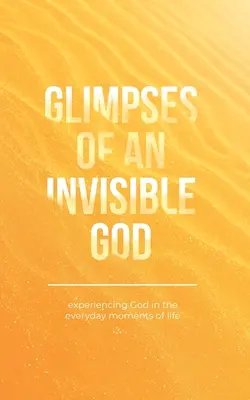 GLIMPSES OF AN INVISIBLE GOD

experiencing God in the everyday moments of life